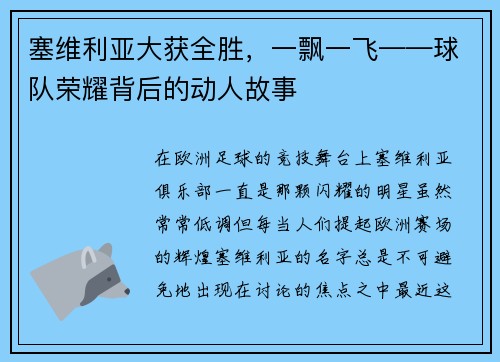 塞维利亚大获全胜，一飘一飞——球队荣耀背后的动人故事

在欧洲足球的竞技舞台上塞维利亚俱乐部一直是那颗闪耀的明星虽然常常低调但每当人们提起欧洲赛场的辉煌塞维利亚的名字总是不可避免地出现在讨论的焦点之中最近这